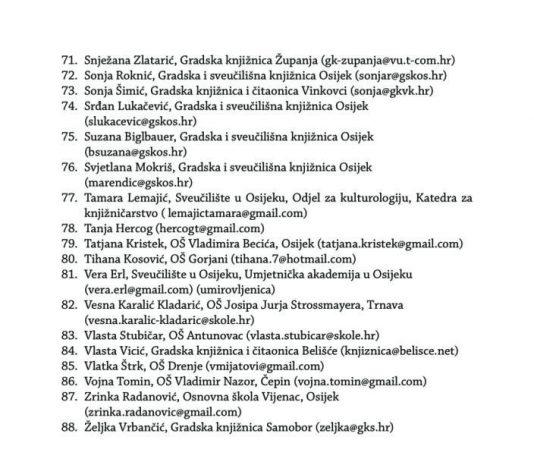 71. Snježana Zlatarić, Gradska knjižnica Županja (gk-zupanja@vu.t-com.hr)
72. Sonja Roknić, Gradska i sveučilišna knjižnica Osijek (sonjar@gskos.hr)
73. Sonja Šimić, Gradska knjižnica i čitaonica Vinkovci (sonja@gkvk.hr)
74. Srđan Lukačević, Gradska i sveučilišna knjižnica Osijek (slukacevic@gskos.hr)
75. Suzana Biglbauer, Gradska i sveučilišna knjižnica Osijek (bsuzana@gskos.hr)
76. Svjetlana Mokriš, Gradska i sveučilišna knjižnica Osijek (marendic@gskos.hr)
77. Tamara Lemajić, Sveučilište u Osijeku, Odjel za kulturologiju, Katedra za knjižničarstvo ( lemajictamara@gmail.com)
78. Tanja Hercog (hercogt@gmail.com)
79. Tatjana Kristek, OŠ Vladimira Becića, Osijek (tatjana.kristek@gmail.com)
80. Tihana Kosović, OŠ Gorjani (tihana.7@hotmail.com)
81. Vera Erl, Sveučilište u Osijeku, Umjetnička akademija u Osijeku (vera.erl@gmail.com) (umirovljenica)
82. Vesna Karalić Kladarić, OŠ Josipa Jurja Strossmayera, Trnava (vesna.karalic-kladaric@skole.hr)
83. Vlasta Stubičar, OŠ Antunovac (vlasta.stubicar@skole.hr)
84. Vlasta Vicić, Gradska knjižnica i čitaonica Belišće (knjiznica@belisce.net)
85. Vlatka Štrk, OŠ Drenje (vmijatovi@gmail.com)
86. Vojna Tomin, OŠ Vladimir Nazor, Čepin (vojna.tomin@gmail.com)
87. Zrinka Radanović, Osnovna škola Vijenac, Osijek (zrinka.radanovic@gmail.com)
88. Željka Vrbančić, Gradska knjižnica Samobor (zeljka@gks.hr)